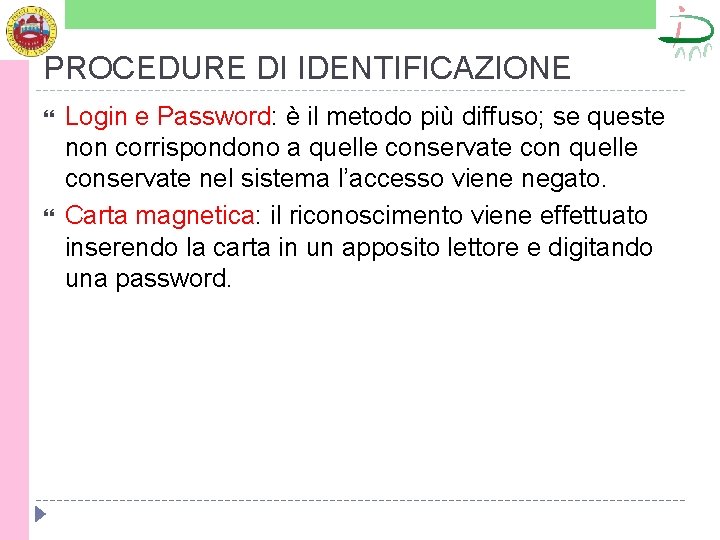 PROCEDURE DI IDENTIFICAZIONE

Login e Password: è il metodo più diffuso; se queste non corrispondono a quelle conservate con quelle conservate nel sistema l'accesso viene negato.

Carta magnetica: il riconoscimento viene effettuato inserendo la carta in un apposito lettore e digitando una password.